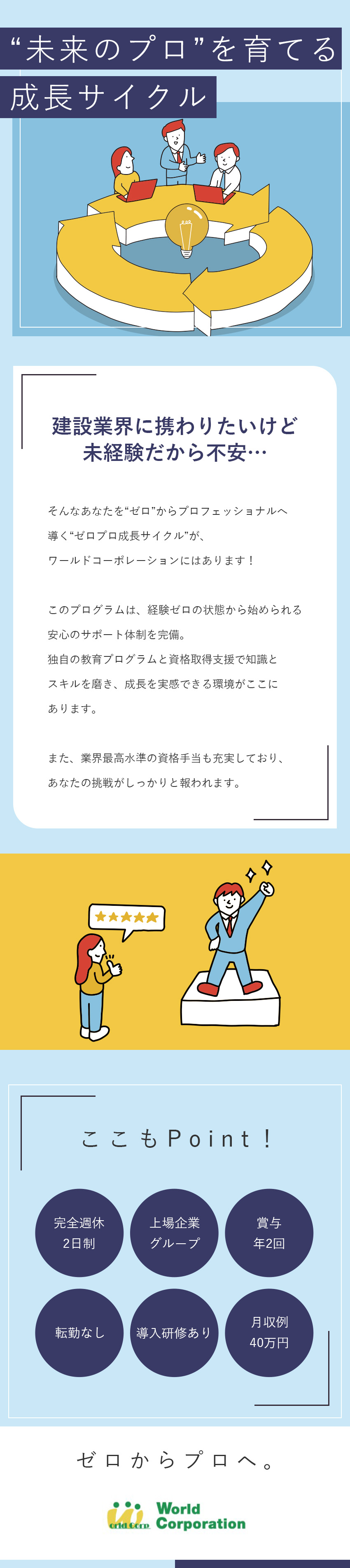 “未来のプロ”を育てる

成長サイクル

建設業界に携わりたいけど
未経験だから不安…

そんなあなたを“ゼロ”からプロフェッショナルへ導く“ゼロプロ成長サイクル”が、ワールドコーポレーションにはあります！

このプログラムは、経験ゼロの状態から始められる安心のサポート体制を完備。
独自の教育プログラムと資格取得支援で知識とスキルを磨き、成長を実感できる環境がここにあります。

また、業界最高水準の資格手当も充実しており、あなたの挑戦がしっかりと報われます。

ここもPoint！

完全週休
2日制

上場企業
グループ

賞与
年2回

転勤なし

導入研修あり

月収例
40万円

ゼロからプロへ。

World
Corporation